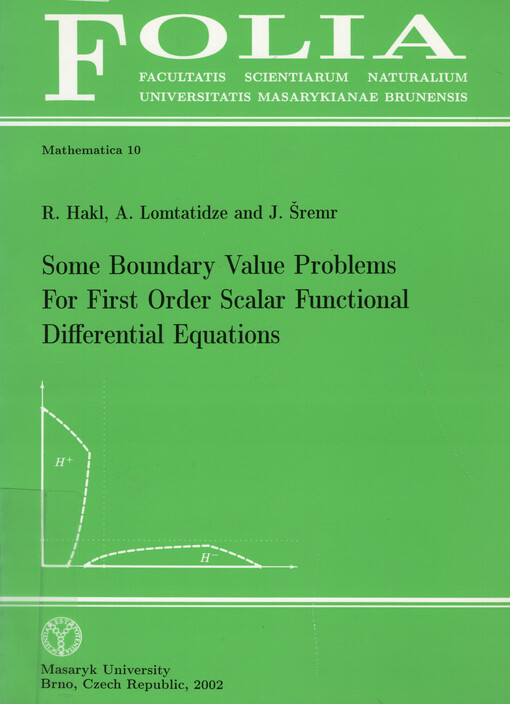 FOLIA
FACULTATIS SCIENTIARUM NATURALIUM
UNIVERSITATIS MASARYKIANAE BRUNENSIS

Mathematica 10

R. Hakl, A. Lomtatidze and J. Šremr

Some Boundary Value Problems For First Order Scalar Functional Differential Equations

$H^+$

$H^-$

Masaryk University
Brno, Czech Republic, 2002